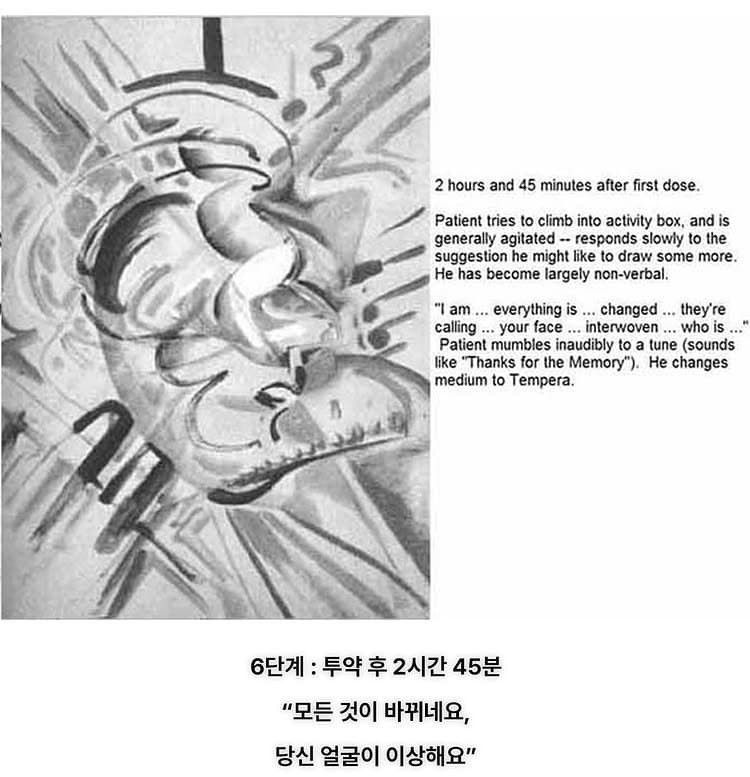 2 hours and 45 minutes after first dose.

Patient tries to climb into activity box, and is generally agitated -- responds slowly to the suggestion he might like to draw some more. He has become largely non-verbal.

"I am ... everything is ... changed ... they're calling ... your face ... interwoven ... who is ..." Patient mumbles inaudibly to a tune (sounds like "Thanks for the Memory"). He changes medium to Tempera.

6단계 : 투약 후 2시간 45분

"모든 것이 바뀌네요,

당신 얼굴이 이상해요"